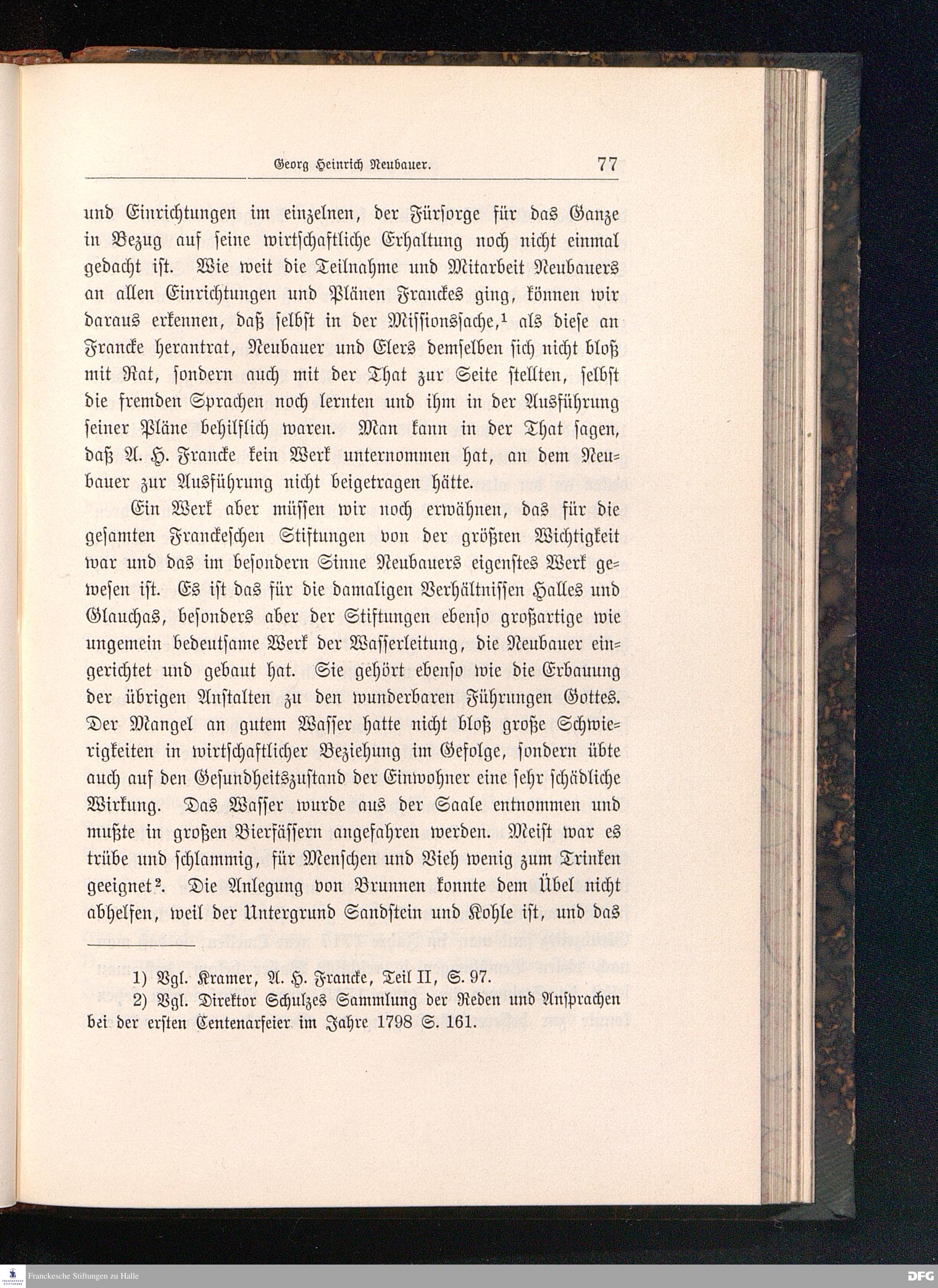 Georg Heinrich Neubauer. 77

und Einrichtungen im einzelnen, der Fürsorge für das Ganze in Bezug auf seine wirtschaftliche Erhaltung noch nicht einmal gedacht ist. Wie weit die Teilnahme und Mitarbeit Neubauers an allen Einrichtungen und Plänen Franckes ging, können wir daraus erkennen, daß selbst in der Missionssache,$^{1}$ als diese an Francke herantrat, Neubauer und Elers demselben sich nicht bloß mit Rat, sondern auch mit der That zur Seite stellten, selbst die fremden Sprachen noch lernten und ihm in der Ausführung seiner Pläne behilflich waren. Man kann in der That sagen, daß A. H. Francke kein Werk unternommen hat, an dem Neubauer zur Ausführung nicht beigetragen hätte.

Ein Werk aber müssen wir noch erwähnen, das für die gesamten Franckeschen Stiftungen von der größten Wichtigkeit war und das im besondern Sinne Neubauers eigenstes Werk gewesen ist. Es ist das für die damaligen Verhältnissen Halles und Glauchas, besonders aber der Stiftungen ebenso großartige wie ungemein bedeutsame Werk der Wasserleitung, die Neubauer eingerichtet und gebaut hat. Sie gehört ebenso wie die Erbauung der übrigen Anstalten zu den wunderbaren Führungen Gottes. Der Mangel an gutem Wasser hatte nicht bloß große Schwierigkeiten in wirtschaftlicher Beziehung im Gefolge, sondern übte auch auf den Gesundheitszustand der Einwohner eine sehr schädliche Wirkung. Das Wasser wurde aus der Saale entnommen und mußte in großen Bierfässern angefahren werden. Meist war es trübe und schlammig, für Menschen und Vieh wenig zum Trinken geeignet$^{2}$. Die Anlegung von Brunnen konnte dem Übel nicht abhelfen, weil der Untergrund Sandstein und Kohle ist, und das

1) Vgl. Kramer, A. H. Francke, Teil II, S. 97.
2) Vgl. Direktor Schulzes Sammlung der Reden und Ansprachen bei der ersten Centenarfeier im Jahre 1798 S. 161.

Franckesche Stiftungen zu Halle

DFG